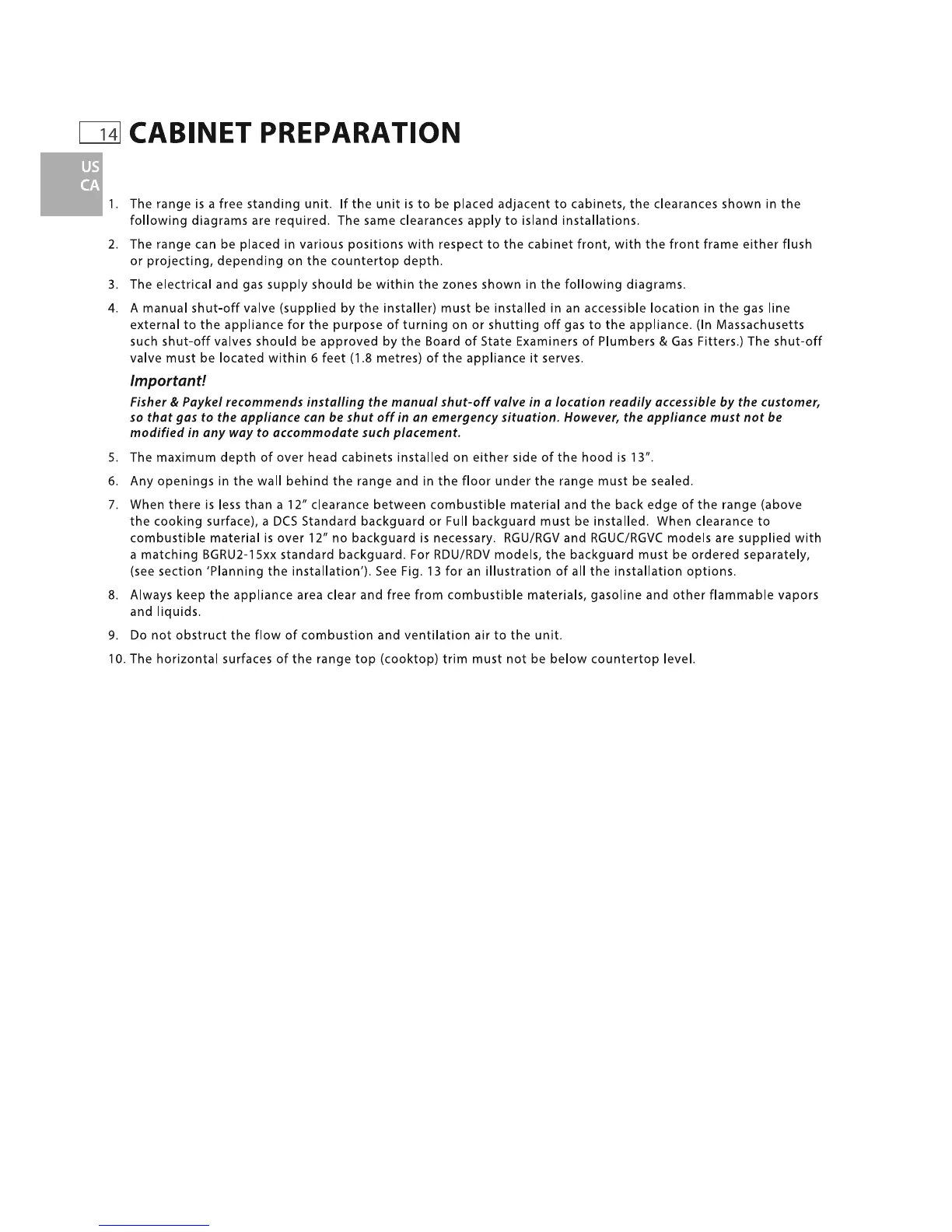 14 CABINET PREPARATION

US
CA

1. The range is a free standing unit. If the unit is to be placed adjacent to cabinets, the clearances shown in the following diagrams are required. The same clearances apply to island installations.

2. The range can be placed in various positions with respect to the cabinet front, with the front frame either flush or projecting, depending on the countertop depth.

3. The electrical and gas supply should be within the zones shown in the following diagrams.

4. A manual shut-off valve (supplied by the installer) must be installed in an accessible location in the gas line external to the appliance for the purpose of turning on or shutting off gas to the appliance. (In Massachusetts such shut-off valves should be approved by the Board of State Examiners of Plumbers & Gas Fitters.) The shut-off valve must be located within 6 feet (1.8 metres) of the appliance it serves.

Important!

Fisher & Paykel recommends installing the manual shut-off valve in a location readily accessible by the customer, so that gas to the appliance can be shut off in an emergency situation. However, the appliance must not be modified in any way to accommodate such placement.

5. The maximum depth of over head cabinets installed on either side of the hood is 13".

6. Any openings in the wall behind the range and in the floor under the range must be sealed.

7. When there is less than a 12" clearance between combustible material and the back edge of the range (above the cooking surface), a DCS Standard backguard or Full backguard must be installed. When clearance to combustible material is over 12" no backguard is necessary. RGU/RGV and RGUC/RGVC models are supplied with a matching BGRU2-15xx standard backguard. For RDU/RDV models, the backguard must be ordered separately, (see section 'Planning the installation'). See Fig. 13 for an illustration of all the installation options.

8. Always keep the appliance area clear and free from combustible materials, gasoline and other flammable vapors and liquids.

9. Do not obstruct the flow of combustion and ventilation air to the unit.

10. The horizontal surfaces of the range top (cooktop) trim must not be below countertop level.